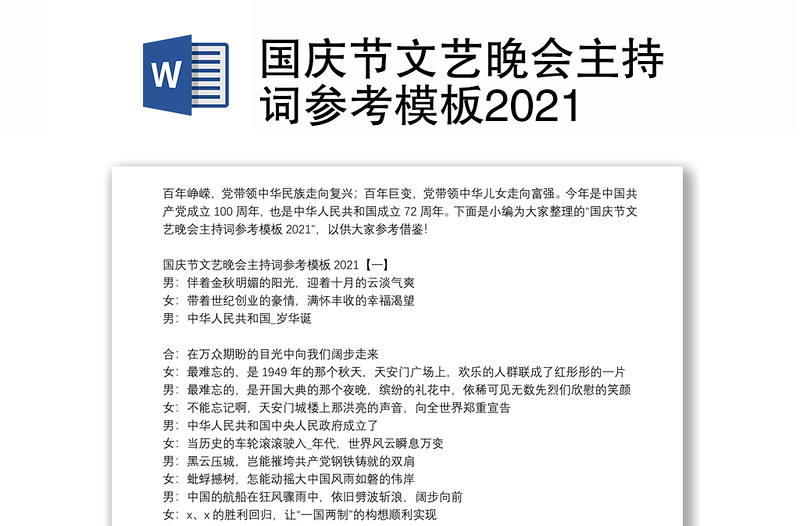 W

国庆节文艺晚会主持词参考模板2021

百年峥嵘，党带领中华民族走向复兴；百年巨变，党带领中华儿女走向富强。今年是中国共产党成立 100 周年，也是中华人民共和国成立 72 周年。下面是小编为大家整理的“国庆节文艺晚会主持词参考模板 2021”，以供大家参考借鉴！

国庆节文艺晚会主持词参考模板 2021【一】
男：伴着金秋明媚的阳光，迎着十月的云淡气爽
女：带着世纪创业的豪情，满怀丰收的幸福渴望
男：中华人民共和国_岁华诞

合：在万众期盼的目光中向我们阔步走来
女：最难忘的，是 1949 年的那个秋天，天安门广场上，欢乐的人群联成了红彤彤的一片
男：最难忘的，是开国大典的那个夜晚，缤纷的礼花中，依稀可见无数先烈们欣慰的笑颜
女：不能忘记啊，天安门城楼上那洪亮的声音，向全世界郑重宣告
男：中华人民共和国中央人民政府成立了
女：当历史的车轮滚滚驶入_年代，世界风云瞬息万变
男：黑云压城，岂能摧垮共产党钢铁铸就的双肩
女：蚍蜉撼树，怎能动摇大中国风雨如磐的伟岸
男：中国的航船在狂风骤雨中，依旧劈波斩浪，阔步向前
女：x、x 的胜利回归，让“一国两制”的构想顺利实现